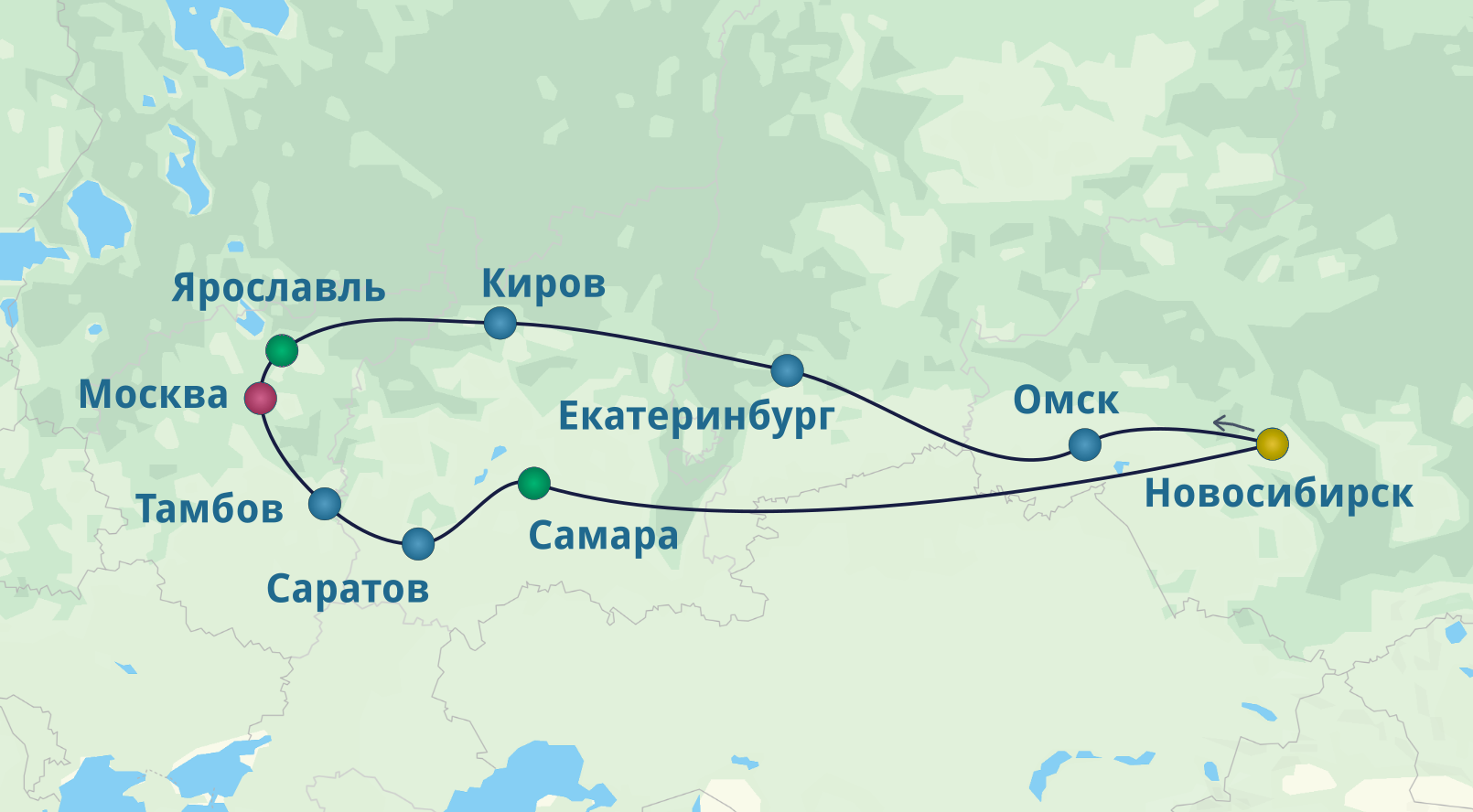 Ярославль
Киров
Москва
Екатеринбург
Омск
Новосибирск
Тамбов
Самара
Саратов